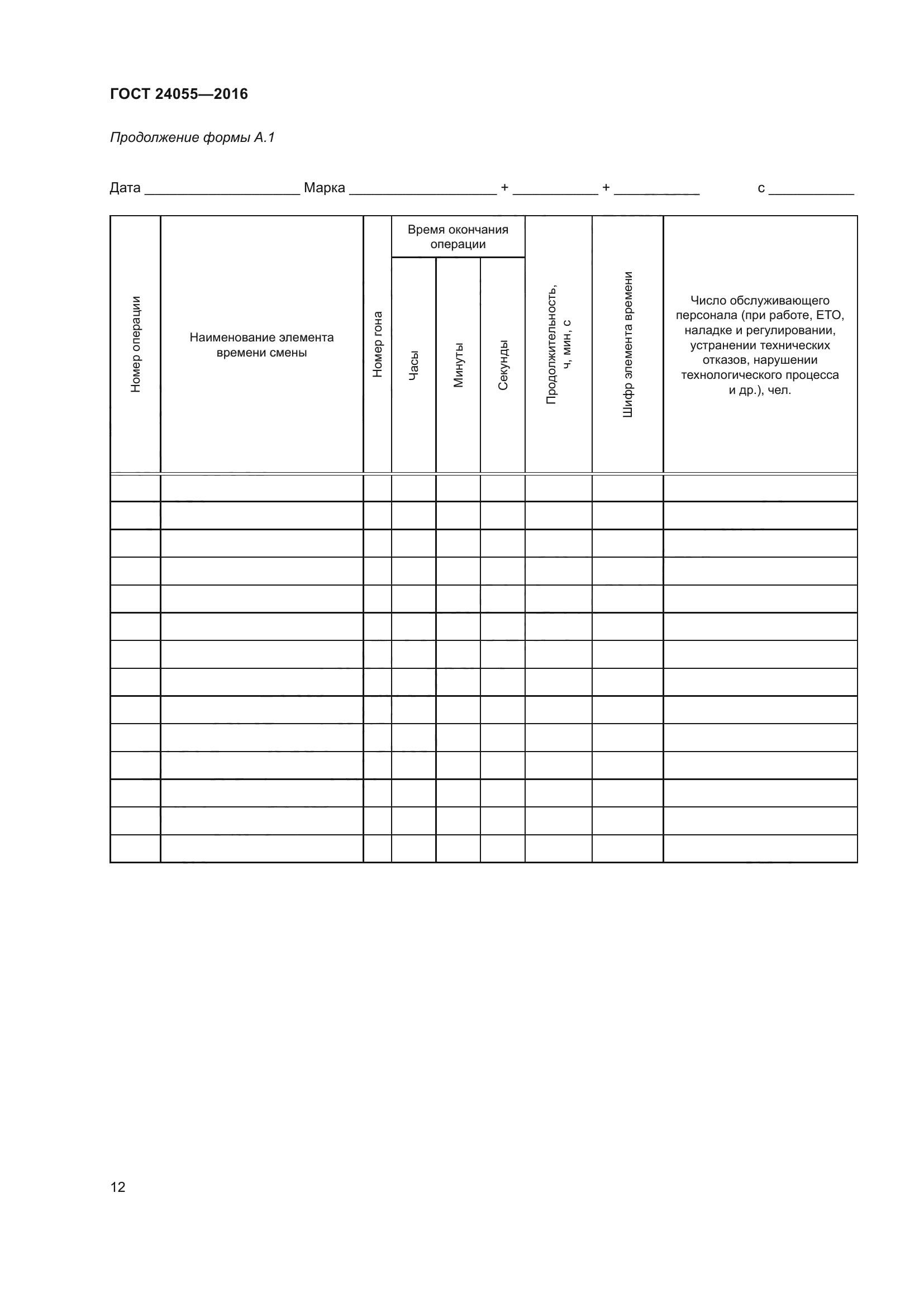 ГОСТ 24055—2016

Продолжение формы А.1

Дата ____________________ Марка ___________________ + ___________ + ___________ с ___________

| Номер операции | Наименование элемента времени смены | Номер гона | Время окончания операции: Часы | Время окончания операции: Минуты | Время окончания операции: Секунды | Продолжительность, ч, мин, с | Шифр элемента времени | Число обслуживающего персонала (при работе, ЕТО, наладке и регулировании, устранении технических отказов, нарушении технологического процесса и др.), чел. |
|---|---|---|---|---|---|---|---|---|
| | | | | | | | | |
| | | | | | | | | |
| | | | | | | | | |
| | | | | | | | | |
| | | | | | | | | |
| | | | | | | | | |
| | | | | | | | | |
| | | | | | | | | |
| | | | | | | | | |
| | | | | | | | | |
| | | | | | | | | |
| | | | | | | | | |
| | | | | | | | | |
| | | | | | | | | |

12